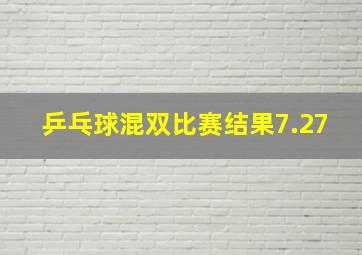 乒乓球混双比赛结果7.27